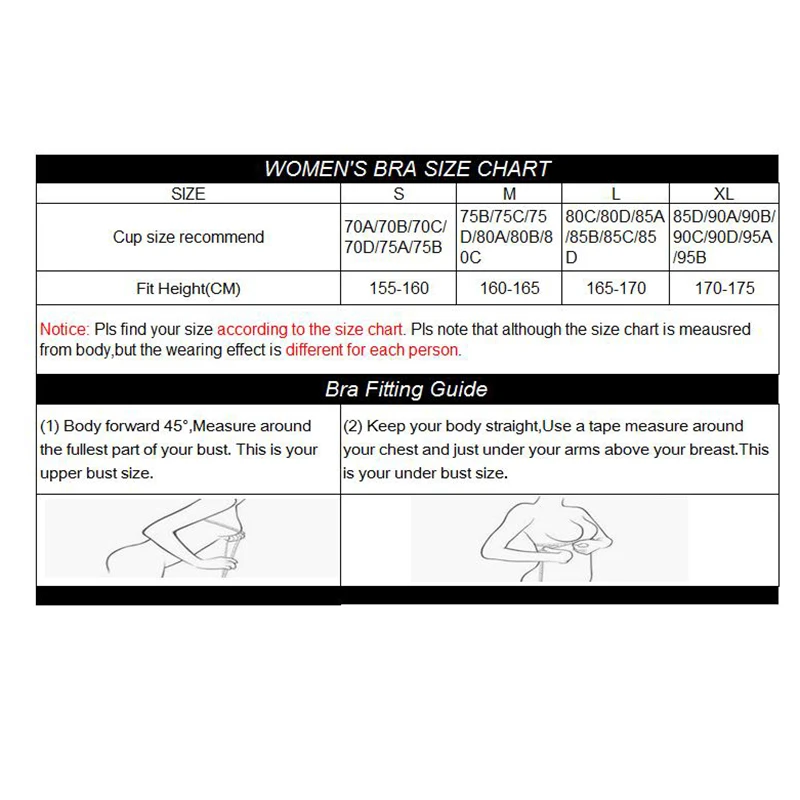 WOMEN'S BRA SIZE CHART

| SIZE | S | M | L | XL |
|---|---|---|---|---|
| Cup size recommend | 70A/70B/70C/70D/75A/75B | 75B/75C/75D/80A/80B/80C | 80C/80D/85A/85B/85C/85D | 85D/90A/90B/90C/90D/95A/95B |
| Fit Height(CM) | 155-160 | 160-165 | 165-170 | 170-175 |

Notice: Pls find your size according to the size chart. Pls note that although the size chart is meausred from body,but the wearing effect is different for each person.

Bra Fitting Guide

(1) Body forward 45°,Measure around the fullest part of your bust. This is your upper bust size.

(2) Keep your body straight,Use a tape measure around your chest and just under your arms above your breast.This is your under bust size.